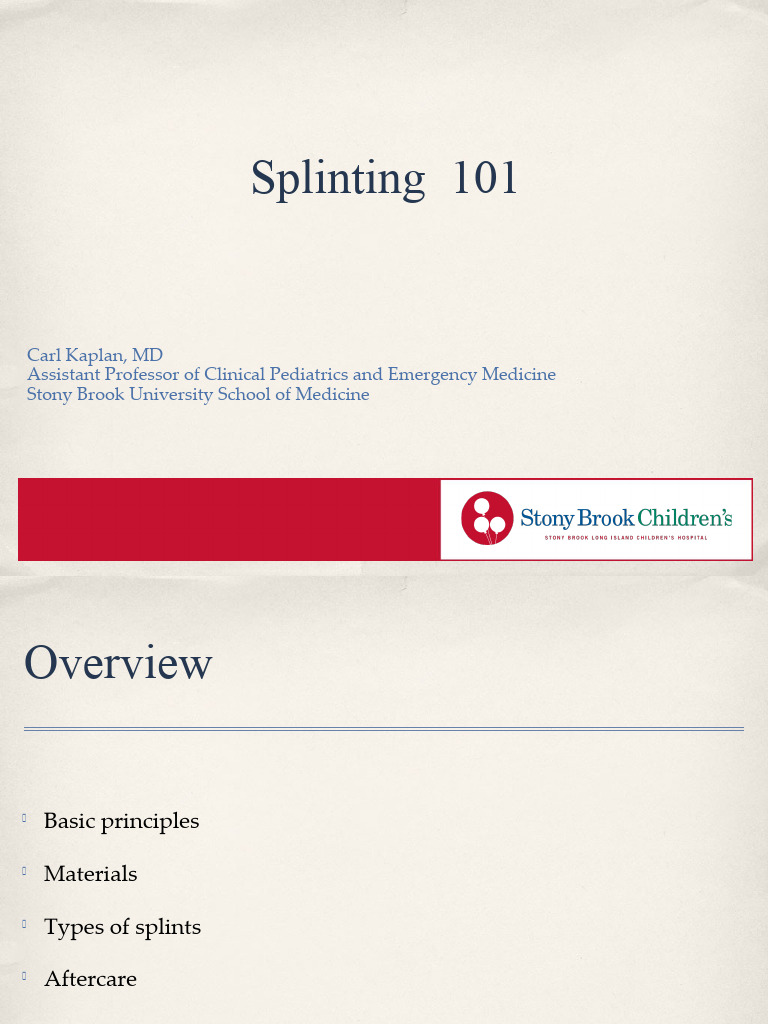 Splinting 101

Carl Kaplan, MD
Assistant Professor of Clinical Pediatrics and Emergency Medicine
Stony Brook University School of Medicine

Stony Brook Children's
STONY BROOK LONG ISLAND CHILDREN'S HOSPITAL

Overview

Basic principles

Materials

Types of splints

Aftercare